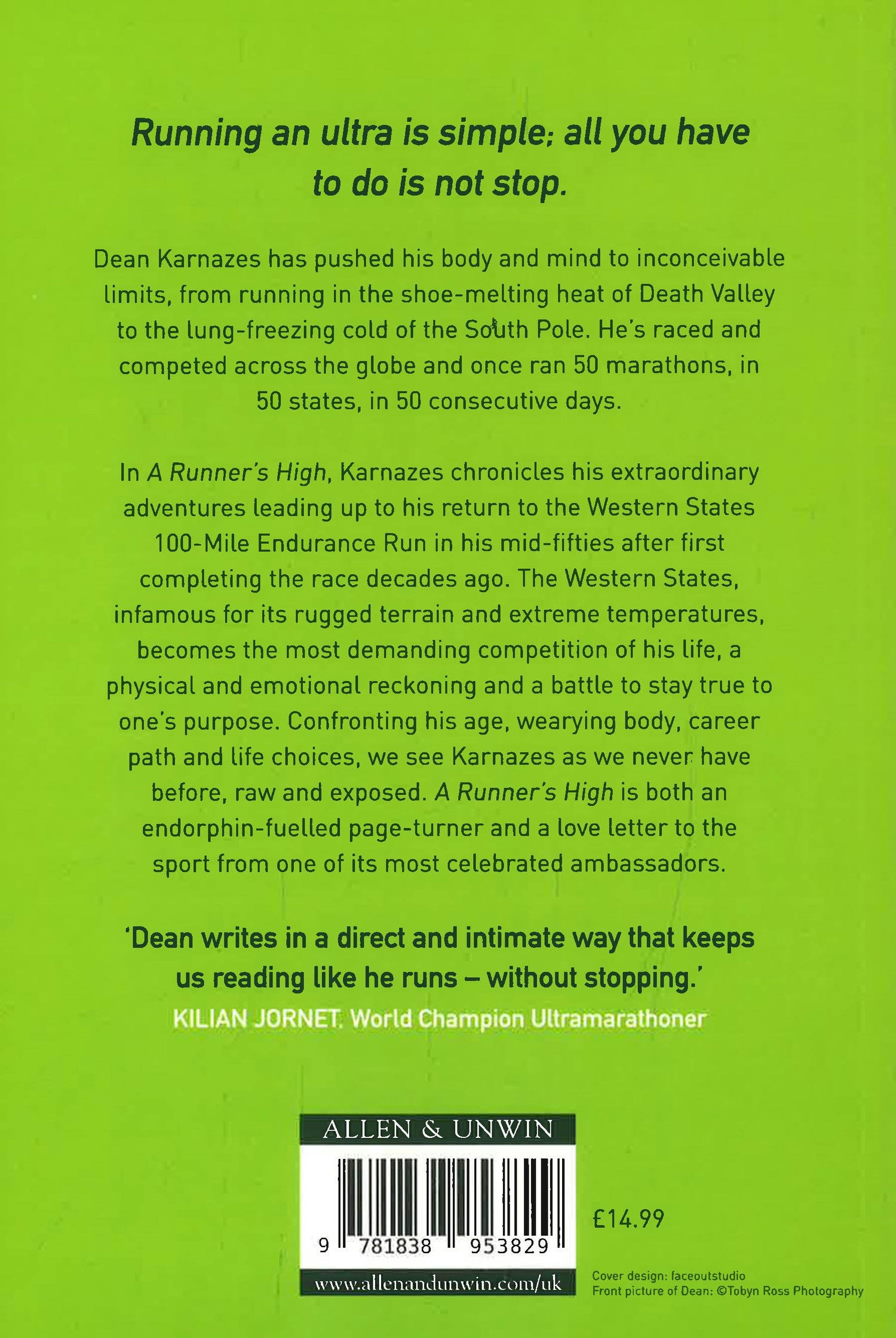 Running an ultra is simple; all you have to do is not stop.

Dean Karnazes has pushed his body and mind to inconceivable limits, from running in the shoe-melting heat of Death Valley to the lung-freezing cold of the South Pole. He's raced and competed across the globe and once ran 50 marathons, in 50 states, in 50 consecutive days.

In A Runner's High, Karnazes chronicles his extraordinary adventures leading up to his return to the Western States 100-Mile Endurance Run in his mid-fifties after first completing the race decades ago. The Western States, infamous for its rugged terrain and extreme temperatures, becomes the most demanding competition of his life, a physical and emotional reckoning and a battle to stay true to one's purpose. Confronting his age, wearying body, career path and life choices, we see Karnazes as we never have before, raw and exposed. A Runner's High is both an endorphin-fuelled page-turner and a love letter to the sport from one of its most celebrated ambassadors.

'Dean writes in a direct and intimate way that keeps us reading like he runs – without stopping.'
KILIAN JORNET, World Champion Ultramarathoner

ALLEN & UNWIN

9 781838 953829

www.allenandunwin.com/uk

£14.99

Cover design: faceoutstudio
Front picture of Dean: ©Tobyn Ross Photography